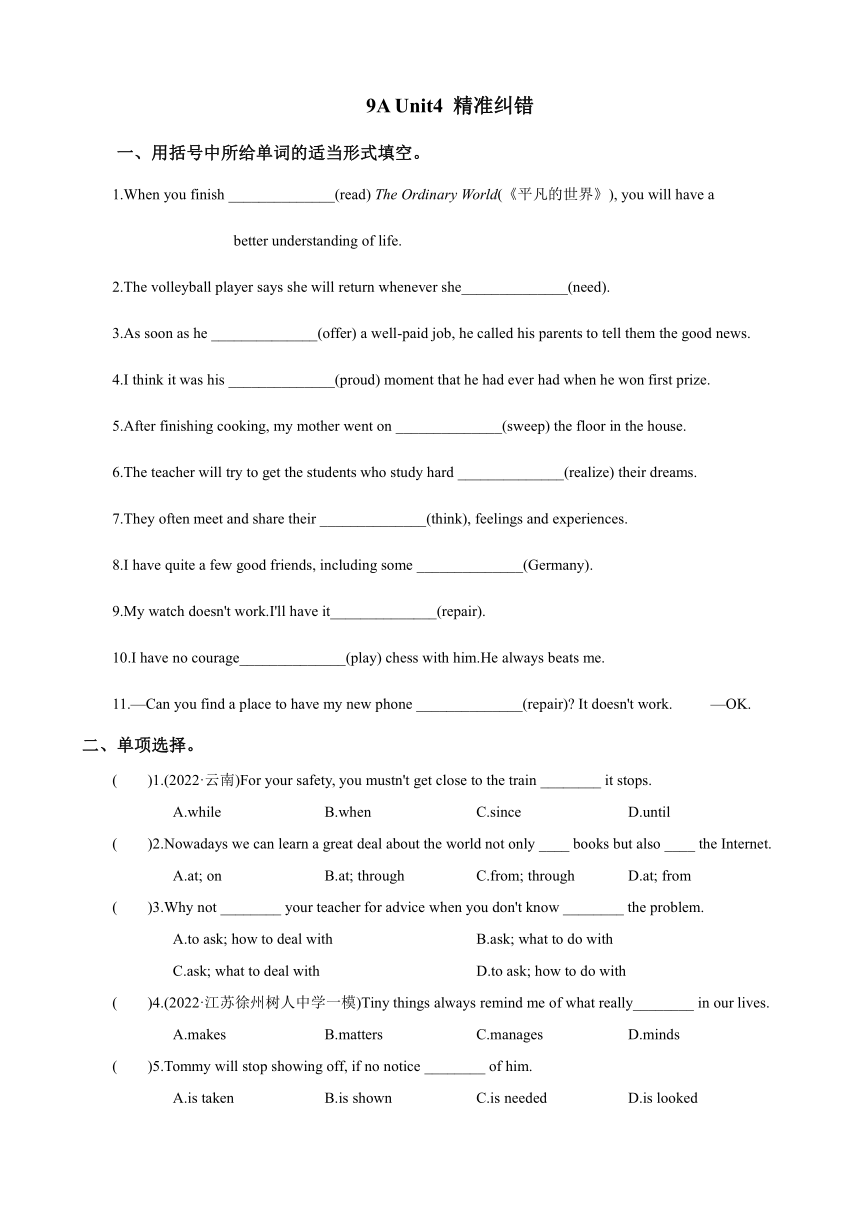 9A Unit4 精准纠错

一、用括号中所给单词的适当形式填空。

1.When you finish ______________(read) The Ordinary World(《平凡的世界》), you will have a better understanding of life.

2.The volleyball player says she will return whenever she______________(need).

3.As soon as he ______________(offer) a well-paid job, he called his parents to tell them the good news.

4.I think it was his ______________(proud) moment that he had ever had when he won first prize.

5.After finishing cooking, my mother went on ______________(sweep) the floor in the house.

6.The teacher will try to get the students who study hard ______________(realize) their dreams.

7.They often meet and share their ______________(think), feelings and experiences.

8.I have quite a few good friends, including some ______________(Germany).

9.My watch doesn't work.I'll have it______________(repair).

10.I have no courage______________(play) chess with him.He always beats me.

11.—Can you find a place to have my new phone ______________(repair)? It doesn't work. —OK.

二、单项选择。

( )1.(2022·云南)For your safety, you mustn't get close to the train ________ it stops.
A.while B.when C.since D.until

( )2.Nowadays we can learn a great deal about the world not only ____ books but also ____ the Internet.
A.at; on B.at; through C.from; through D.at; from

( )3.Why not ________ your teacher for advice when you don't know ________ the problem.
A.to ask; how to deal with B.ask; what to do with
C.ask; what to deal with D.to ask; how to do with

( )4.(2022·江苏徐州树人中学一模)Tiny things always remind me of what really________ in our lives.
A.makes B.matters C.manages D.minds

( )5.Tommy will stop showing off, if no notice ________ of him.
A.is taken B.is shown C.is needed D.is looked